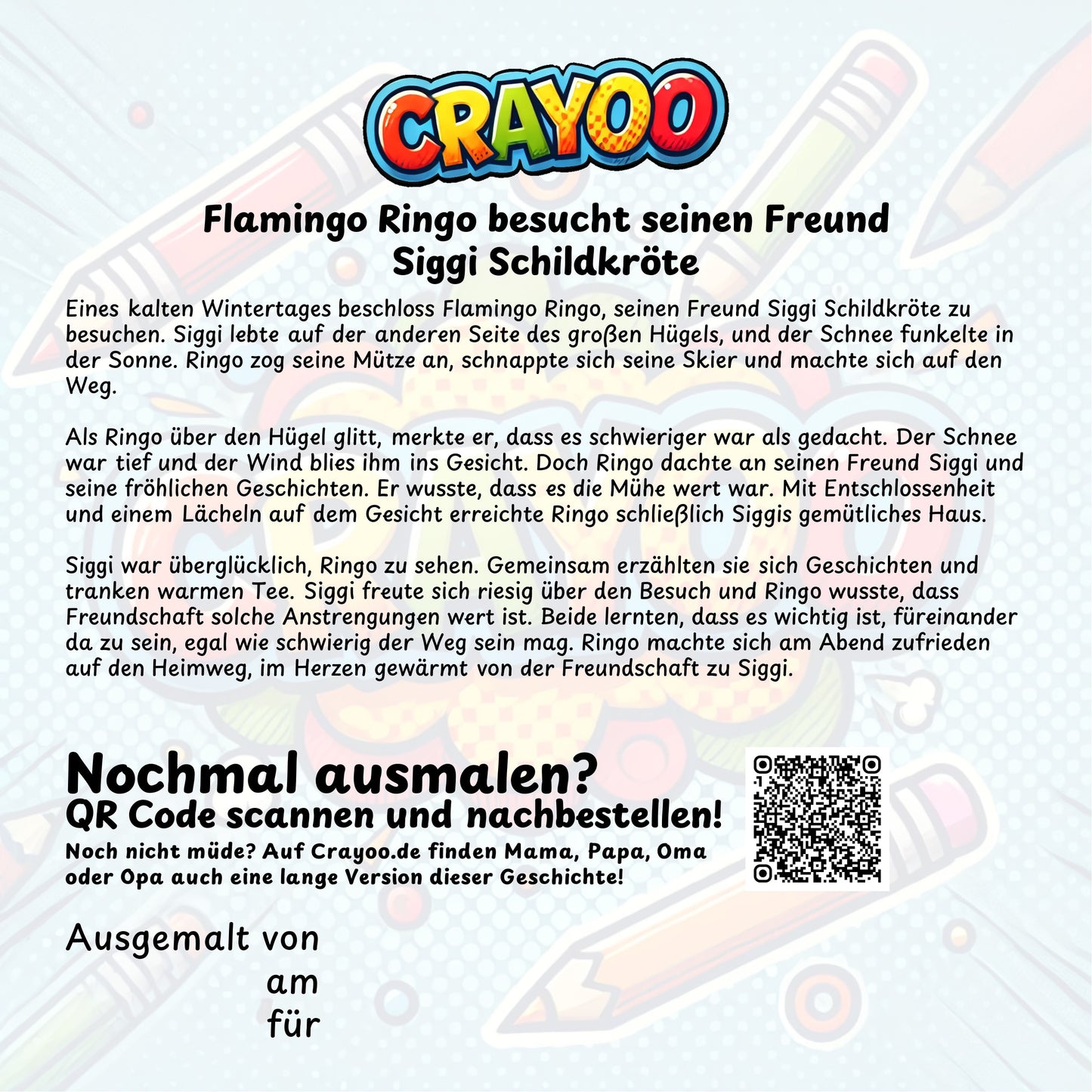 CRAYOO

Flamingo Ringo besucht seinen Freund Siggi Schildkröte

Eines kalten Wintertages beschloss Flamingo Ringo, seinen Freund Siggi Schildkröte zu besuchen. Siggi lebte auf der anderen Seite des großen Hügels, und der Schnee funkelte in der Sonne. Ringo zog seine Mütze an, schnappte sich seine Skier und machte sich auf den Weg.

Als Ringo über den Hügel glitt, merkte er, dass es schwieriger war als gedacht. Der Schnee war tief und der Wind blies ihm ins Gesicht. Doch Ringo dachte an seinen Freund Siggi und seine fröhlichen Geschichten. Er wusste, dass es die Mühe wert war. Mit Entschlossenheit und einem Lächeln auf dem Gesicht erreichte Ringo schließlich Siggis gemütliches Haus.

Siggi war überglücklich, Ringo zu sehen. Gemeinsam erzählten sie sich Geschichten und tranken warmen Tee. Siggi freute sich riesig über den Besuch und Ringo wusste, dass Freundschaft solche Anstrengungen wert ist. Beide lernten, dass es wichtig ist, füreinander da zu sein, egal wie schwierig der Weg sein mag. Ringo machte sich am Abend zufrieden auf den Heimweg, im Herzen gewärmt von der Freundschaft zu Siggi.

Nochmal ausmalen?
QR Code scannen und nachbestellen!
Noch nicht müde? Auf Crayoo.de finden Mama, Papa, Oma oder Opa auch eine lange Version dieser Geschichte!

Ausgemalt von
am
für